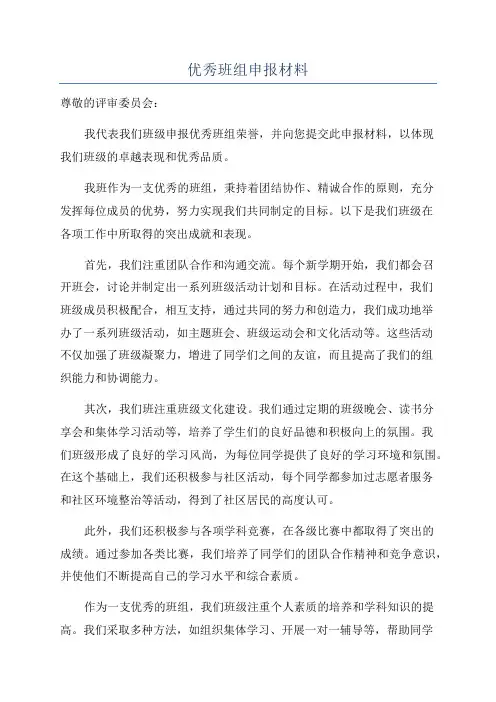 优秀班组申报材料

尊敬的评审委员会：

我代表我们班级申报优秀班组荣誉，并向您提交此申报材料，以体现我们班级的卓越表现和优秀品质。

我班作为一支优秀的班组，秉持着团结协作、精诚合作的原则，充分发挥每位成员的优势，努力实现我们共同制定的目标。以下是我们班级在各项工作中所取得的突出成就和表现。

首先，我们注重团队合作和沟通交流。每个新学期开始，我们都会召开班会，讨论并制定出一系列班级活动计划和目标。在活动过程中，我们班级成员积极配合，相互支持，通过共同的努力和创造力，我们成功地举办了一系列班级活动，如主题班会、班级运动会和文化活动等。这些活动不仅加强了班级凝聚力，增进了同学们之间的友谊，而且提高了我们的组织能力和协调能力。

其次，我们班注重班级文化建设。我们通过定期的班级晚会、读书分享会和集体学习活动等，培养了学生们的良好品德和积极向上的氛围。我们班级形成了良好的学习风尚，为每位同学提供了良好的学习环境和氛围。在这个基础上，我们还积极参与社区活动，每个同学都参加过志愿者服务和社区环境整治等活动，得到了社区居民的高度认可。

此外，我们还积极参与各项学科竞赛，在各级比赛中都取得了突出的成绩。通过参加各类比赛，我们培养了同学们的团队合作精神和竞争意识，并使他们不断提高自己的学习水平和综合素质。

作为一支优秀的班组，我们班级注重个人素质的培养和学科知识的提高。我们采取多种方法，如组织集体学习、开展一对一辅导等，帮助同学